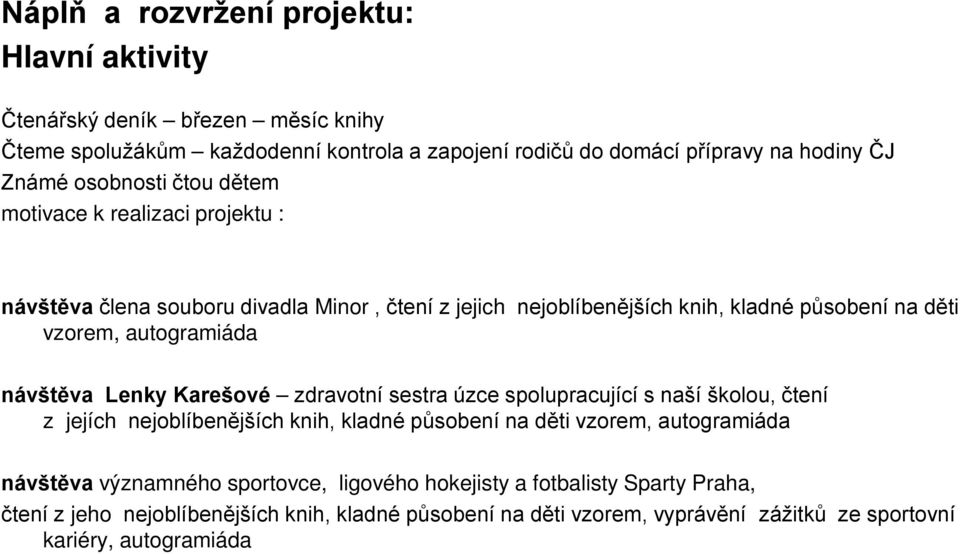 Náplň a rozvržení projektu:
Hlavní aktivity

Čtenářský deník – březen – měsíc knihy
Čteme spolužákům – každodenní kontrola a zapojení rodičů do domácí přípravy na hodiny ČJ
Známé osobnosti čtou dětem
motivace k realizaci projektu :

návštěva člena souboru divadla Minor , čtení z jejich nejoblíbenějších knih, kladné působení na děti vzorem, autogramiáda

návštěva Lenky Karešové – zdravotní sestra úzce spolupracující s naší školou, čtení z jejích nejoblíbenějších knih, kladné působení na děti vzorem, autogramiáda

návštěva významného sportovce, ligového hokejisty a fotbalisty Sparty Praha,
čtení z jeho nejoblíbenějších knih, kladné působení na děti vzorem, vyprávění zážitků ze sportovní kariéry, autogramiáda